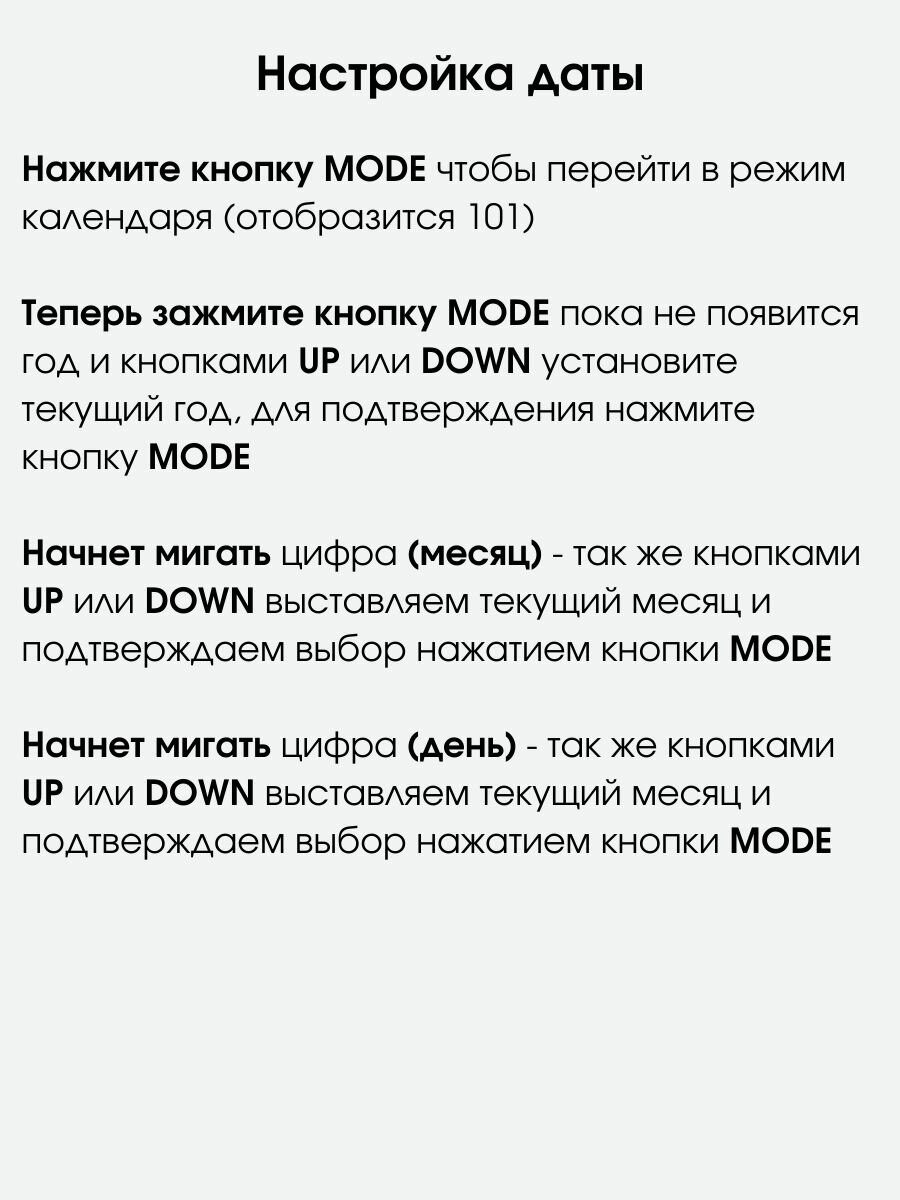 Настройка даты

Нажмите кнопку MODE чтобы перейти в режим календаря (отобразится 101)

Теперь зажмите кнопку MODE пока не появится год и кнопками UP или DOWN установите текущий год, для подтверждения нажмите кнопку MODE

Начнет мигать цифра (месяц) - так же кнопками UP или DOWN выставляем текущий месяц и подтверждаем выбор нажатием кнопки MODE

Начнет мигать цифра (день) - так же кнопками UP или DOWN выставляем текущий месяц и подтверждаем выбор нажатием кнопки MODE